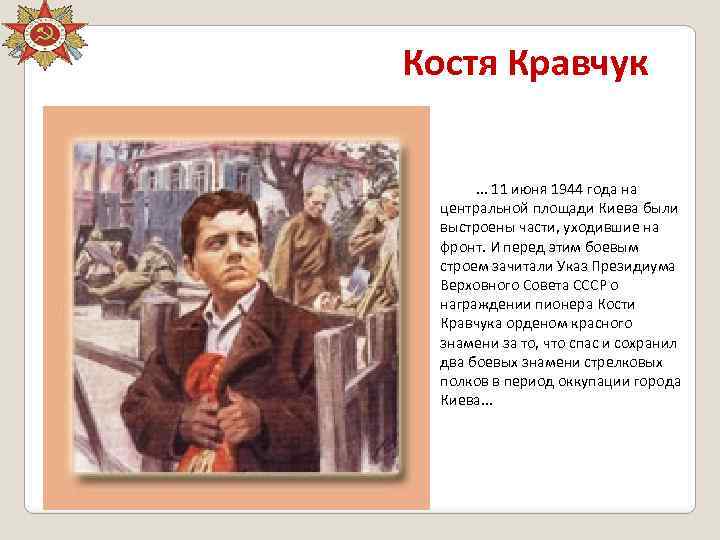 Костя Кравчук

… 11 июня 1944 года на центральной площади Киева были выстроены части, уходившие на фронт. И перед этим боевым строем зачитали Указ Президиума Верховного Совета СССР о награждении пионера Кости Кравчука орденом красного знамени за то, что спас и сохранил два боевых знамени стрелковых полков в период оккупации города Киева…